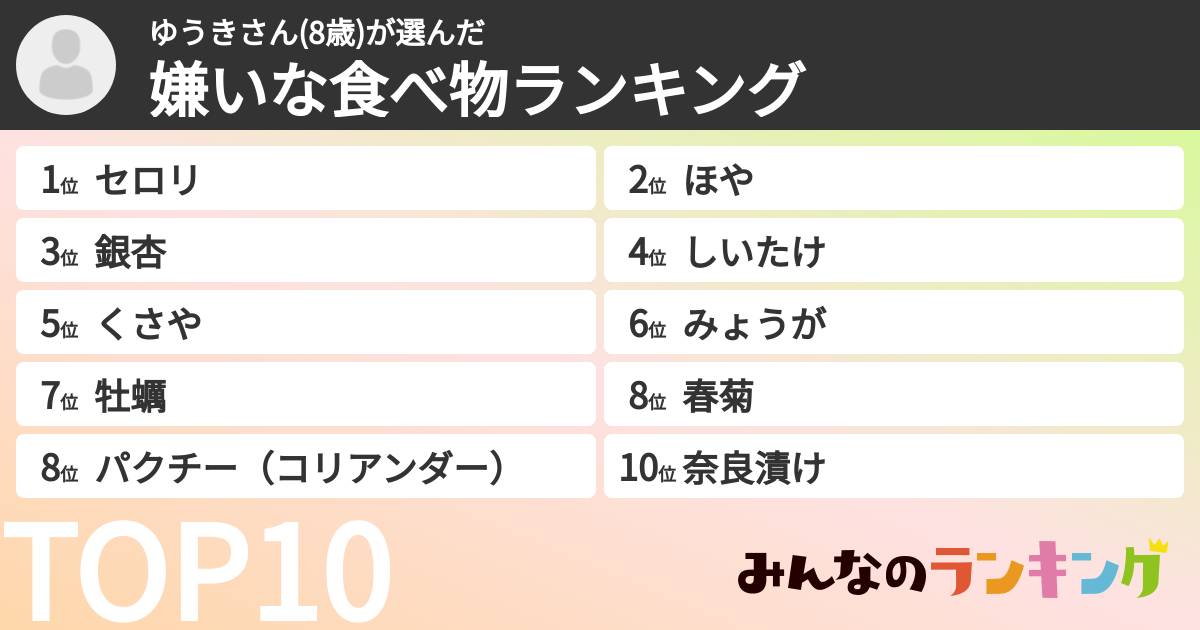 ゆうきさん(8歳)が選んだ
嫌いな食べ物ランキング

1位 セロリ
2位 ほや
3位 銀杏
4位 しいたけ
5位 くさや
6位 みょうが
7位 牡蠣
8位 春菊
8位 パクチー（コリアンダー）
10位 奈良漬け

TOP10

みんなのランキング